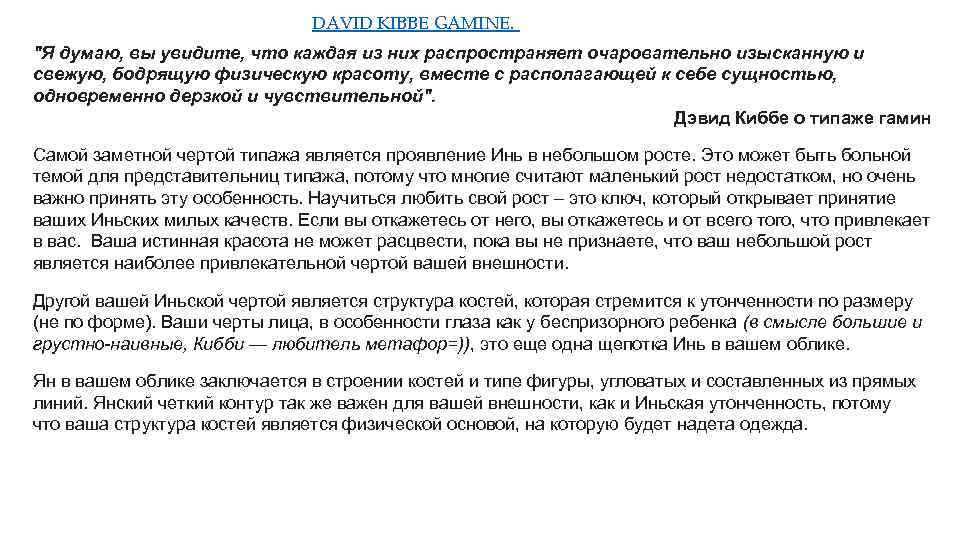 DAVID KIBBE GAMINE.

"Я думаю, вы увидите, что каждая из них распространяет очаровательно изысканную и свежую, бодрящую физическую красоту, вместе с располагающей к себе сущностью, одновременно дерзкой и чувствительной".

Дэвид Киббе о типаже гамин

Самой заметной чертой типажа является проявление Инь в небольшом росте. Это может быть больной темой для представительниц типажа, потому что многие считают маленький рост недостатком, но очень важно принять эту особенность. Научиться любить свой рост – это ключ, который открывает принятие ваших Иньских милых качеств. Если вы откажетесь от него, вы откажетесь и от всего того, что привлекает в вас. Ваша истинная красота не может расцвести, пока вы не признаете, что ваш небольшой рост является наиболее привлекательной чертой вашей внешности.

Другой вашей Иньской чертой является структура костей, которая стремится к утонченности по размеру (не по форме). Ваши черты лица, в особенности глаза как у беспризорного ребенка (в смысле большие и грустно-наивные, Кибби — любитель метафор=)), это еще одна щепотка Инь в вашем облике.

Ян в вашем облике заключается в строении костей и типе фигуры, угловатых и составленных из прямых линий. Янский четкий контур так же важен для вашей внешности, как и Иньская утонченность, потому что ваша структура костей является физической основой, на которую будет надета одежда.